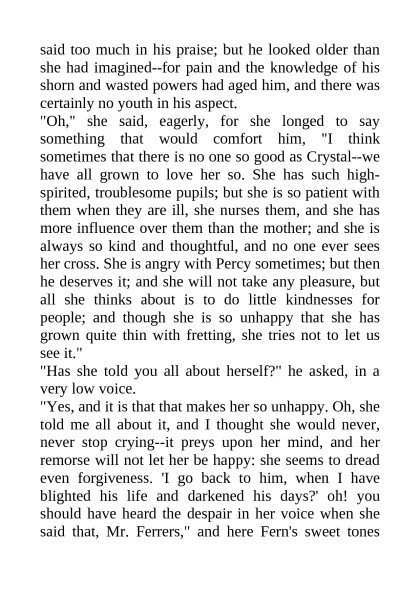 said too much in his praise; but he looked older than she had imagined--for pain and the knowledge of his shorn and wasted powers had aged him, and there was certainly no youth in his aspect.
"Oh," she said, eagerly, for she longed to say something that would comfort him, "I think sometimes that there is no one so good as Crystal--we have all grown to love her so. She has such high-spirited, troublesome pupils; but she is so patient with them when they are ill, she nurses them, and she has more influence over them than the mother; and she is always so kind and thoughtful, and no one ever sees her cross. She is angry with Percy sometimes; but then he deserves it; and she will not take any pleasure, but all she thinks about is to do little kindnesses for people; and though she is so unhappy that she has grown quite thin with fretting, she tries not to let us see it."
"Has she told you all about herself?" he asked, in a very low voice.
"Yes, and it is that that makes her so unhappy. Oh, she told me all about it, and I thought she would never, never stop crying--it preys upon her mind, and her remorse will not let her be happy: she seems to dread even forgiveness. 'I go back to him, when I have blighted his life and darkened his days?' oh! you should have heard the despair in her voice when she said that, Mr. Ferrers," and here Fern's sweet tones